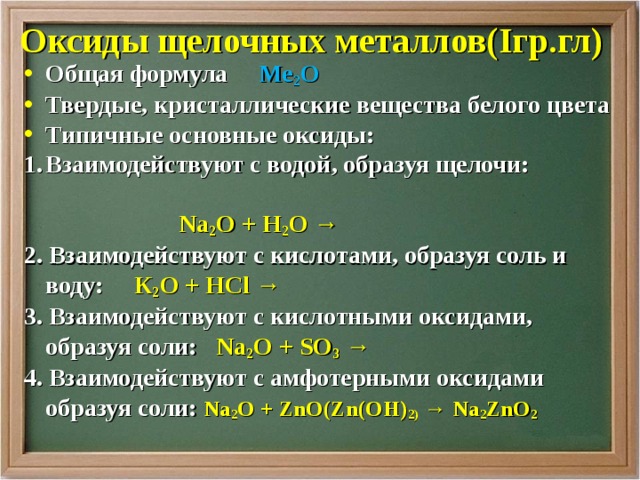 Оксиды щелочных металлов(Iгр.гл)

• Общая формула $Me_2O$
• Твердые, кристаллические вещества белого цвета
• Типичные основные оксиды:

1. Взаимодействуют с водой, образуя щелочи:

$Na_2O + H_2O \rightarrow$

2. Взаимодействуют с кислотами, образуя соль и воду: $K_2O + HCl \rightarrow$

3. Взаимодействуют с кислотными оксидами, образуя соли: $Na_2O + SO_3 \rightarrow$

4. Взаимодействуют с амфотерными оксидами образуя соли: $Na_2O + ZnO(Zn(OH)_{2)} \rightarrow Na_2ZnO_2$